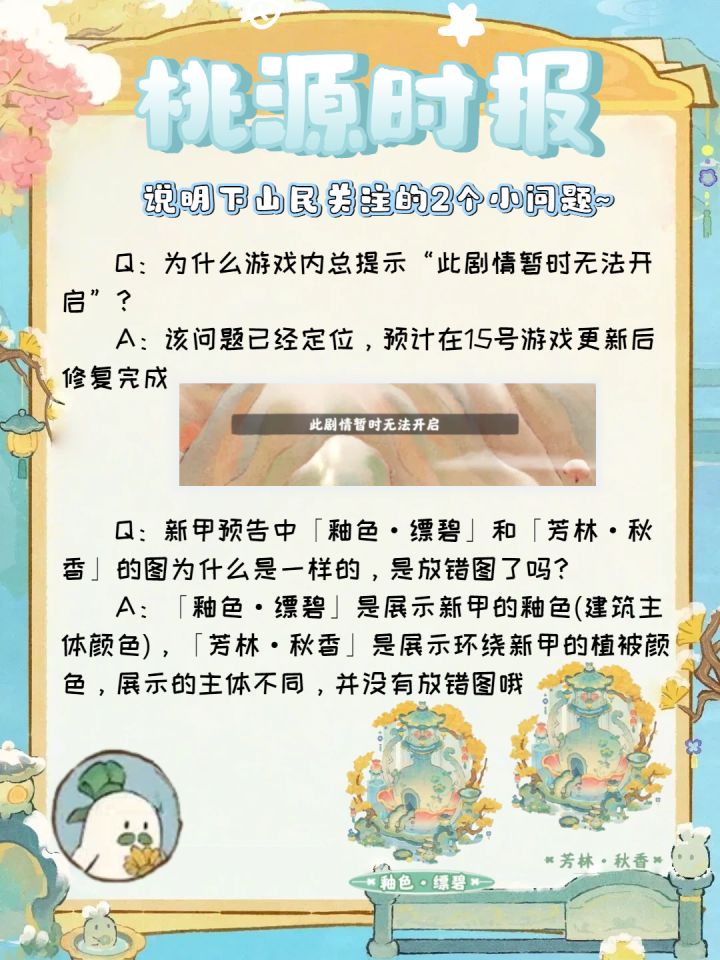 桃源时报

说明下山民关注的2个小问题~

Q：为什么游戏内总提示“此剧情暂时无法开启”？

A：该问题已经定位，预计在15号游戏更新后修复完成

此剧情暂时无法开启

Q：新甲预告中「釉色·缥碧」和「芳林·秋香」的图为什么是一样的，是放错图了吗？

A：「釉色·缥碧」是展示新甲的釉色(建筑主体颜色)，「芳林·秋香」是展示环绕新甲的植被颜色，展示的主体不同，并没有放错图哦

釉色·缥碧

芳林·秋香